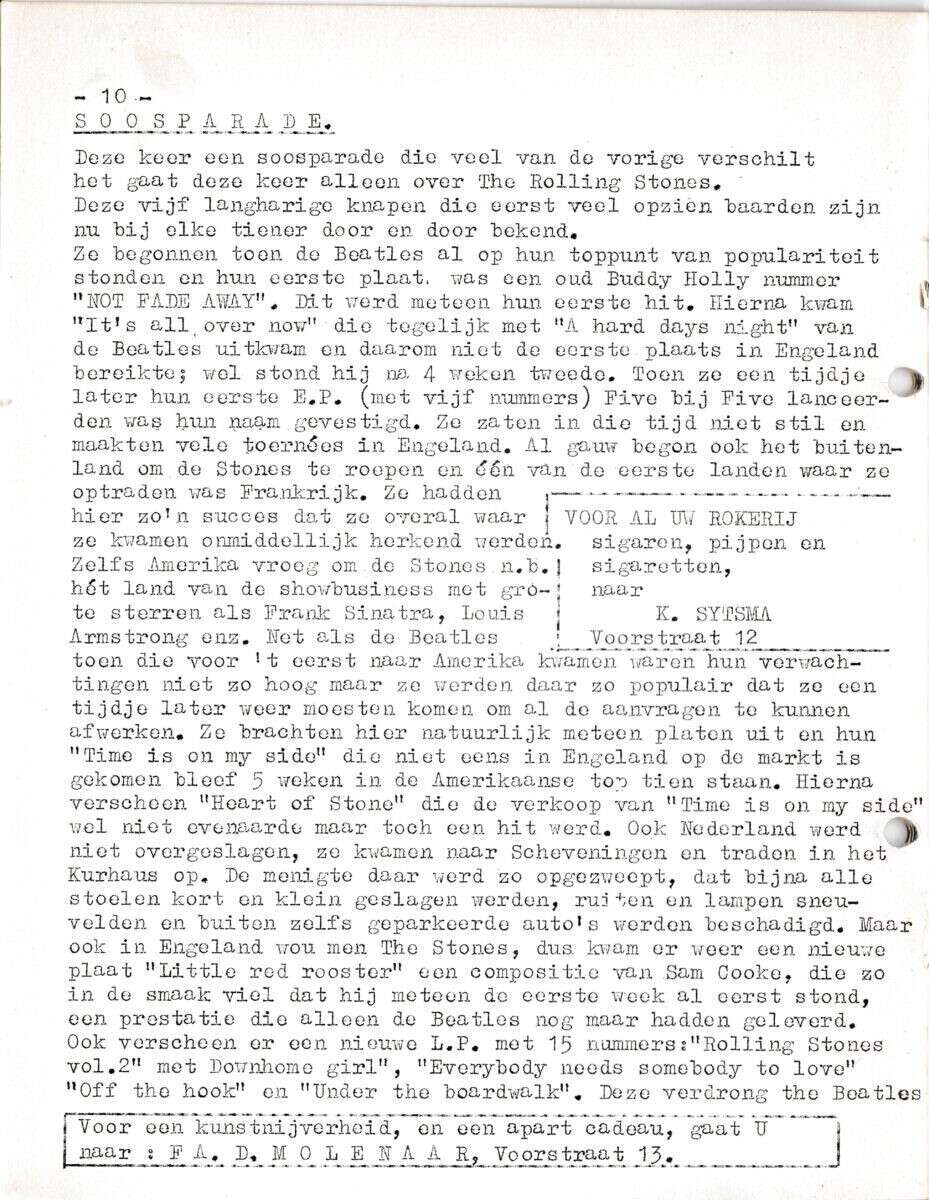 - 10 -
S O O S P A R A D E.

Deze keer een soosparade die veel van de vorige verschilt het gaat deze keer alleen over The Rolling Stones. Deze vijf langharige knapen die eerst veel opzien baarden zijn nu bij elke tiener door en door bekend. Ze begonnen toen de Beatles al op hun toppunt van populariteit stonden en hun eerste plaat. was een oud Buddy Holly nummer "NOT FADE AWAY". Dit werd meteen hun eerste hit. Hierna kwam "It's all over now" die tegelijk met "A hard days night" van de Beatles uitkwam en daarom niet de eerste plaats in Engeland bereikte; wel stond hij na 4 weken tweede. Toen ze een tijdje later hun eerste E.P. (met vijf nummers) Five bij Five lanceerden was hun naam gevestigd. Ze zaten in die tijd niet stil en maakten vele toernées in Engeland. Al gauw begon ook het buitenland om de Stones te roepen en één van de eerste landen waar ze optraden was Frankrijk. Ze hadden hier zo'n succes dat ze overal waar ze kwamen onmiddellijk herkend werden. Zelfs Amerika vroeg om de Stones n.b. hét land van de showbusiness met grote sterren als Frank Sinatra, Louis Armstrong enz. Net als de Beatles toen die voor 't eerst naar Amerika kwamen waren hun verwachtingen niet zo hoog maar ze werden daar zo populair dat ze een tijdje later weer moesten komen om al de aanvragen te kunnen afwerken. Ze brachten hier natuurlijk meteen platen uit en hun "Time is on my side" die niet eens in Engeland op de markt is gekomen bleef 5 weken in de Amerikaanse top tien staan. Hierna verscheen "Heart of Stone" die de verkoop van "Time is on my side" wel niet evenaarde maar toch een hit werd. Ook Nederland werd niet overgeslagen, ze kwamen naar Scheveningen en traden in het Kurhaus op. De menigte daar werd zo opgezweept, dat bijna alle stoelen kort en klein geslagen werden, ruiten en lampen sneuvelden en buiten zelfs geparkeerde auto's werden beschadigd. Maar ook in Engeland wou men The Stones, dus kwam er weer een nieuwe plaat "Little red rooster" een compositie van Sam Cooke, die zo in de smaak viel dat hij meteen de eerste week al eerst stond, een prestatie die alleen de Beatles nog maar hadden geleverd. Ook verscheen er een nieuwe L.P. met 15 nummers:"Rolling Stones vol.2" met Downhome girl", "Everybody needs somebody to love" "Off the hook" en "Under the boardwalk". Deze verdrong the Beatles

VOOR AL UW ROKERIJ
sigaren, pijpen en
sigaretten,
naar
K. SYTSMA
Voorstraat 12

Voor een kunstnijverheid, en een apart cadeau, gaat U naar : F A. D. M O L E N A A R, Voorstraat 13.